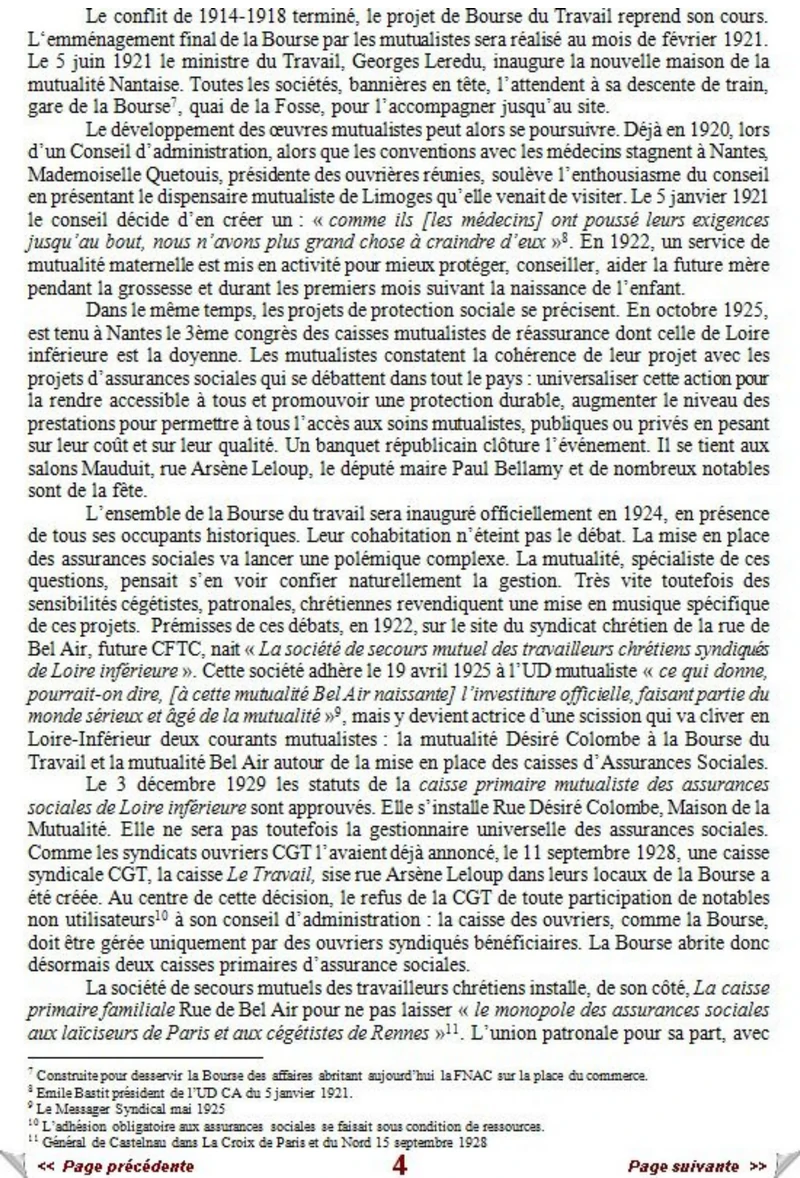 Le conflit de 1914-1918 terminé, le projet de Bourse du Travail reprend son cours. L'emménagement final de la Bourse par les mutualistes sera réalisé au mois de février 1921. Le 5 juin 1921 le ministre du Travail, Georges Leredu, inaugure la nouvelle maison de la mutualité Nantaise. Toutes les sociétés, bannières en tête, l'attendent à sa descente de train, gare de la Bourse$^{7}$, quai de la Fosse, pour l'accompagner jusqu'au site.

Le développement des œuvres mutualistes peut alors se poursuivre. Déjà en 1920, lors d'un Conseil d'administration, alors que les conventions avec les médecins stagnent à Nantes, Mademoiselle Quetouis, présidente des ouvrières réunies, soulève l'enthousiasme du conseil en présentant le dispensaire mutualiste de Limoges qu'elle venait de visiter. Le 5 janvier 1921 le conseil décide d'en créer un : « comme ils [les médecins] ont poussé leurs exigences jusqu'au bout, nous n'avons plus grand chose à craindre d'eux »$^{8}$. En 1922, un service de mutualité maternelle est mis en activité pour mieux protéger, conseiller, aider la future mère pendant la grossesse et durant les premiers mois suivant la naissance de l'enfant.

Dans le même temps, les projets de protection sociale se précisent. En octobre 1925, est tenu à Nantes le 3ème congrès des caisses mutualistes de réassurance dont celle de Loire inférieure est la doyenne. Les mutualistes constatent la cohérence de leur projet avec les projets d'assurances sociales qui se débattent dans tout le pays : universaliser cette action pour la rendre accessible à tous et promouvoir une protection durable, augmenter le niveau des prestations pour permettre à tous l'accès aux soins mutualistes, publiques ou privés en pesant sur leur coût et sur leur qualité. Un banquet républicain clôture l'événement. Il se tient aux salons Mauduit, rue Arsène Leloup, le député maire Paul Bellamy et de nombreux notables sont de la fête.

L'ensemble de la Bourse du travail sera inauguré officiellement en 1924, en présence de tous ses occupants historiques. Leur cohabitation n'éteint pas le débat. La mise en place des assurances sociales va lancer une polémique complexe. La mutualité, spécialiste de ces questions, pensait s'en voir confier naturellement la gestion. Très vite toutefois des sensibilités cégétistes, patronales, chrétiennes revendiquent une mise en musique spécifique de ces projets. Prémisses de ces débats, en 1922, sur le site du syndicat chrétien de la rue de Bel Air, future CFTC, nait « La société de secours mutuel des travailleurs chrétiens syndiqués de Loire inférieure ». Cette société adhère le 19 avril 1925 à l'UD mutualiste « ce qui donne, pourrait-on dire, [à cette mutualité Bel Air naissante] l'investiture officielle, faisant partie du monde sérieux et âgé de la mutualité »$^{9}$, mais y devient actrice d'une scission qui va cliver en Loire-Inférieur deux courants mutualistes : la mutualité Désiré Colombe à la Bourse du Travail et la mutualité Bel Air autour de la mise en place des caisses d'Assurances Sociales.

Le 3 décembre 1929 les statuts de la caisse primaire mutualiste des assurances sociales de Loire inférieure sont approuvés. Elle s'installe Rue Désiré Colombe, Maison de la Mutualité. Elle ne sera pas toutefois la gestionnaire universelle des assurances sociales. Comme les syndicats ouvriers CGT l'avaient déjà annoncé, le 11 septembre 1928, une caisse syndicale CGT, la caisse Le Travail, sise rue Arsène Leloup dans leurs locaux de la Bourse a été créée. Au centre de cette décision, le refus de la CGT de toute participation de notables non utilisateurs$^{10}$ à son conseil d'administration : la caisse des ouvriers, comme la Bourse, doit être gérée uniquement par des ouvriers syndiqués bénéficiaires. La Bourse abrite donc désormais deux caisses primaires d'assurance sociales.

La société de secours mutuels des travailleurs chrétiens installe, de son côté, La caisse primaire familiale Rue de Bel Air pour ne pas laisser « le monopole des assurances sociales aux laïciseurs de Paris et aux cégétistes de Rennes »$^{11}$. L'union patronale pour sa part, avec

$^{7}$ Construite pour desservir la Bourse des affaires abritant aujourd'hui la FNAC sur la place du commerce.
$^{8}$ Emile Bastit président de l'UD CA du 5 janvier 1921.
$^{9}$ Le Messager Syndical mai 1925
$^{10}$ L'adhésion obligatoire aux assurances sociales se faisait sous condition de ressources.
$^{11}$ Général de Castelnau dans La Croix de Paris et du Nord 15 septembre 1928

<< Page précédente 4 Page suivante >>